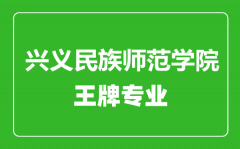 兴义民族师范学院
王牌专业